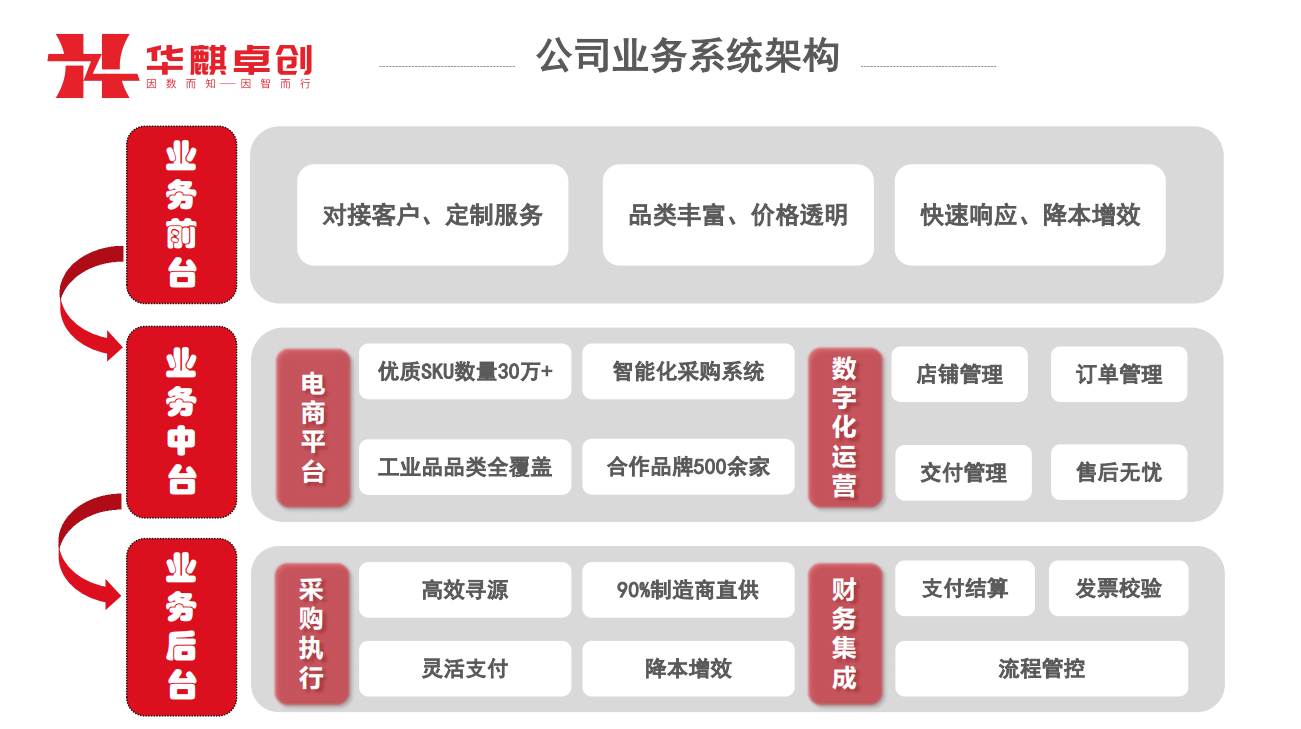 华麒卓创
因数而知—因智而行

公司业务系统架构

业务前台

对接客户、定制服务

品类丰富、价格透明

快速响应、降本增效

业务中台

电商平台

优质SKU数量30万+

智能化采购系统

工业品品类全覆盖

合作品牌500余家

数字化运营

店铺管理

订单管理

交付管理

售后无忧

业务后台

采购执行

高效寻源

90%制造商直供

灵活支付

降本增效

财务集成

支付结算

发票校验

流程管控